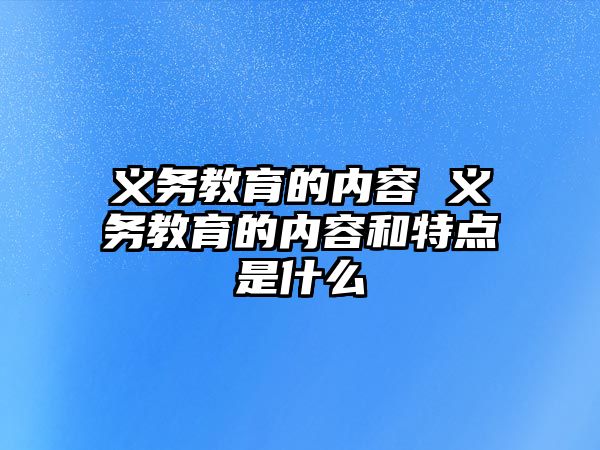 义务教育的内容 义务教育的内容和特点是什么